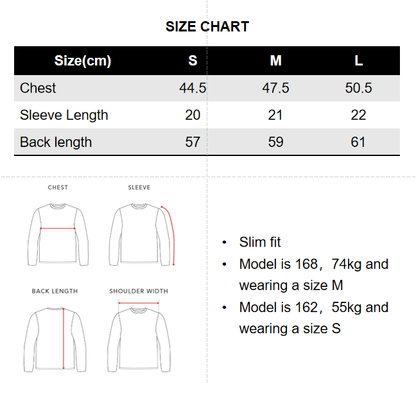 SIZE CHART

| Size(cm) | S | M | L |
|---|---|---|---|
| Chest | 44.5 | 47.5 | 50.5 |
| Sleeve Length | 20 | 21 | 22 |
| Back length | 57 | 59 | 61 |

CHEST

SLEEVE

BACK LENGTH

SHOULDER WIDTH

• Slim fit
• Model is 168，74kg and wearing a size M
• Model is 162，55kg and wearing a size S